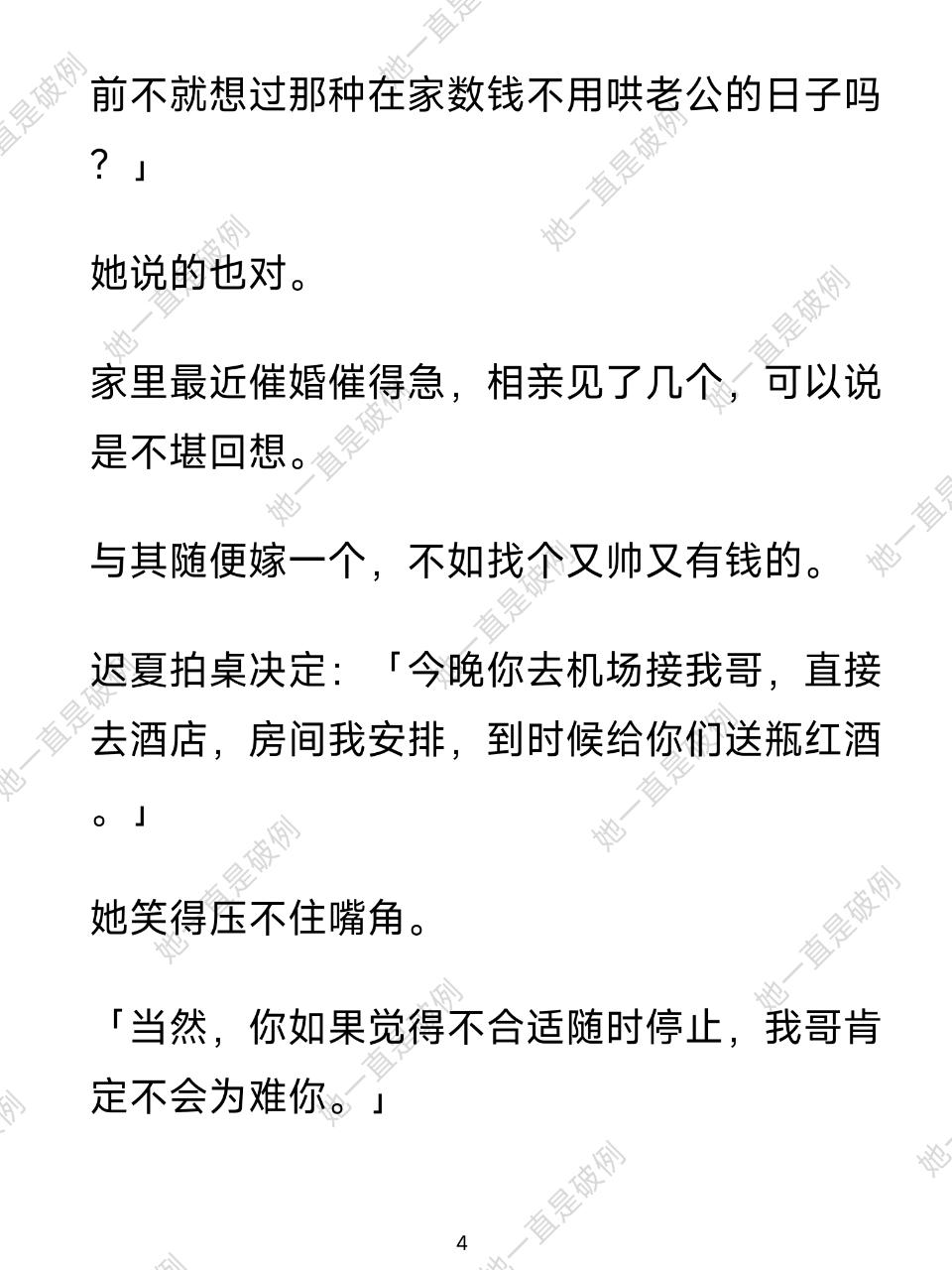 前不就想过那种在家数钱不用哄老公的日子吗？」

她说的也对。

家里最近催婚催得急，相亲见了几个，可以说是不堪回想。

与其随便嫁一个，不如找个又帅又有钱的。

迟夏拍桌决定：「今晚你去机场接我哥，直接去酒店，房间我安排，到时候给你们送瓶红酒。」

她笑得压不住嘴角。

「当然，你如果觉得不合适随时停止，我哥肯定不会为难你。」

4

她一直是破例